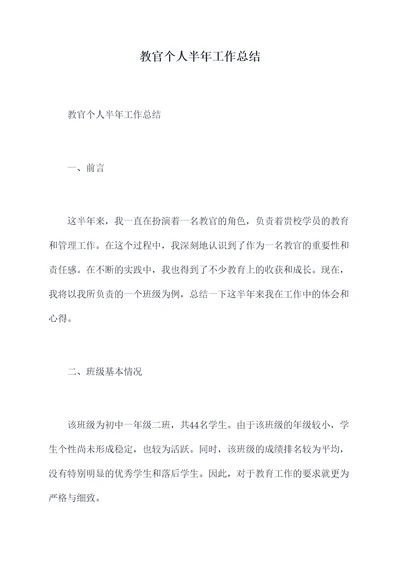 教官个人半年工作总结

教官个人半年工作总结

一、前言

这半年来，我一直在扮演着一名教官的角色，负责着贵校学员的教育和管理工作。在这个过程中，我深刻地认识到了作为一名教官的重要性和责任感。在不断的实践中，我也得到了不少教育上的收获和成长。现在，我将以我所负责的一个班级为例，总结一下这半年来我在工作中的体会和心得。

二、班级基本情况

该班级为初中一年级二班，共44名学生。由于该班级的年级较小，学生个性尚未形成稳定，也较为活跃。同时，该班级的成绩排名较为平均，没有特别明显的优秀学生和落后学生。因此，对于教育工作的要求就更为严格与细致。